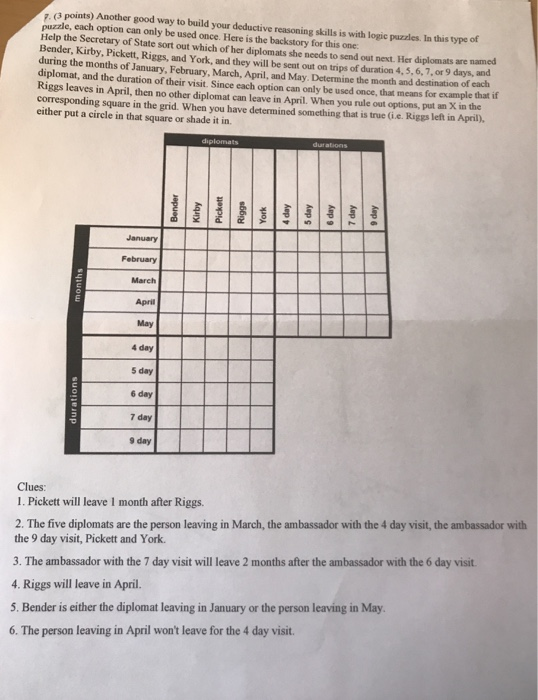 7. (3 points) Another good way to build your deductive reasoning skills is with logic puzzles. In this type of puzzle, each option can only be used once. Here is the backstory for this one: Help the Secretary of State sort out which of her diplomats she needs to send out next. Her diplomats are named Bender, Kirby, Pickett, Riggs, and York, and they will be sent out on trips of duration 4, 5, 6, 7, or 9 days, and during the months of January, February, March, April, and May. Determine the month and destination of each diplomat, and the duration of their visit. Since each option can only be used once, that means for example that if Riggs leaves in April, then no other diplomat can leave in April. When you rule out options, put an X in the corresponding square in the grid. When you have determined something that is true (i.e. Riggs left in April), either put a circle in that square or shade it in.

diplomats

durations

Bender
Kirby
Pickett
Riggs
York
4 day
5 day
6 day
7 day
9 day

months

January
February
March
April
May

durations

4 day
5 day
6 day
7 day
9 day

Clues:
1. Pickett will leave 1 month after Riggs.
2. The five diplomats are the person leaving in March, the ambassador with the 4 day visit, the ambassador with the 9 day visit, Pickett and York.
3. The ambassador with the 7 day visit will leave 2 months after the ambassador with the 6 day visit.
4. Riggs will leave in April.
5. Bender is either the diplomat leaving in January or the person leaving in May.
6. The person leaving in April won't leave for the 4 day visit.